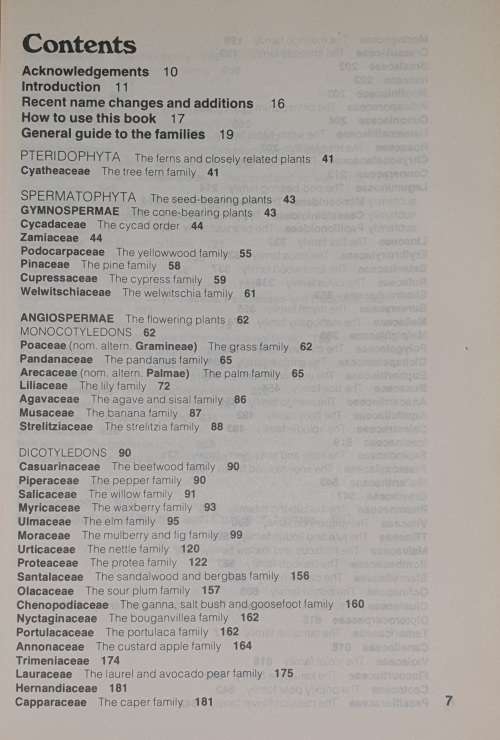 Contents

Acknowledgements 10
Introduction 11
Recent name changes and additions 16
How to use this book 17
General guide to the families 19

PTERIDOPHYTA The ferns and closely related plants 41
Cyatheaceae The tree fern family 41

SPERMATOPHYTA The seed-bearing plants 43
GYMNOSPERMAE The cone-bearing plants 43
Cycadaceae The cycad order 44
Zamiaceae 44
Podocarpaceae The yellowwood family 55
Pinaceae The pine family 58
Cupressaceae The cypress family 59
Welwitschiaceae The welwitschia family 61

ANGIOSPERMAE The flowering plants 62
MONOCOTYLEDONS 62
Poaceae (nom. altern. Gramineae) The grass family 62
Pandanaceae The pandanus family 65
Arecaceae (nom. altern. Palmae) The palm family 65
Liliaceae The lily family 72
Agavaceae The agave and sisal family 86
Musaceae The banana family 87
Strelitziaceae The strelitzia family 88

DICOTYLEDONS 90
Casuarinaceae The beefwood family 90
Piperaceae The pepper family 90
Salicaceae The willow family 91
Myricaceae The waxberry family 93
Ulmaceae The elm family 95
Moraceae The mulberry and fig family 99
Urticaceae The nettle family 120
Proteaceae The protea family 122
Santalaceae The sandalwood and bergbas family 156
Olacaceae The sour plum family 157
Chenopodiaceae The ganna, salt bush and goosefoot family 160
Nyctaginaceae The bouganvillea family 162
Portulacaceae The portulaca family 162
Annonaceae The custard apple family 164
Trimeniaceae 174
Lauraceae The laurel and avocado pear family 175
Hernandiaceae 181
Capparaceae The caper family 181

7